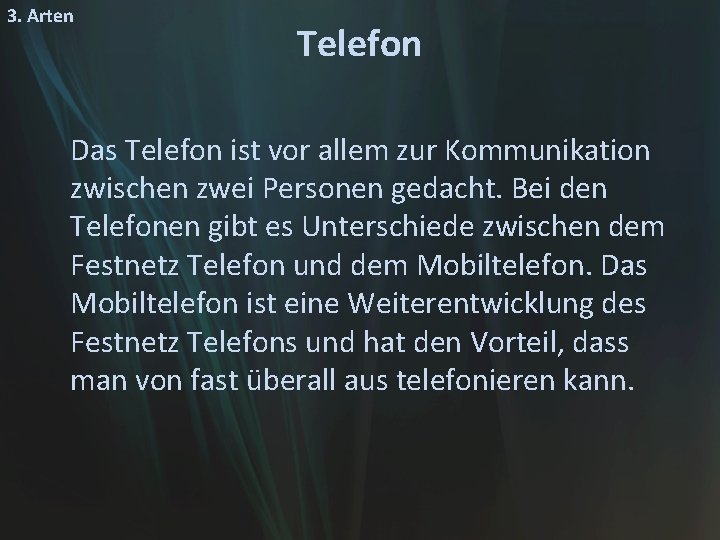 3. Arten

Telefon

Das Telefon ist vor allem zur Kommunikation zwischen zwei Personen gedacht. Bei den Telefonen gibt es Unterschiede zwischen dem Festnetz Telefon und dem Mobiltelefon. Das Mobiltelefon ist eine Weiterentwicklung des Festnetz Telefons und hat den Vorteil, dass man von fast überall aus telefonieren kann.